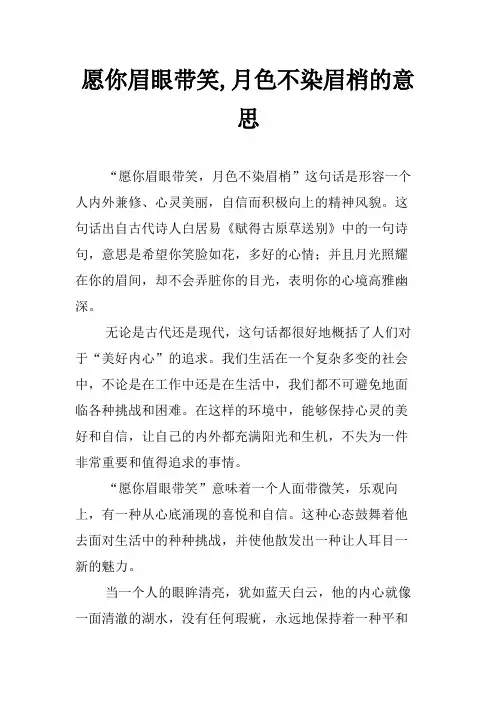 愿你眉眼带笑,月色不染眉梢的意思

“愿你眉眼带笑，月色不染眉梢”这句话是形容一个人内外兼修、心灵美丽，自信而积极向上的精神风貌。这句话出自古代诗人白居易《赋得古原草送别》中的一句诗句，意思是希望你笑脸如花，多好的心情；并且月光照耀在你的眉间，却不会弄脏你的目光，表明你的心境高雅幽深。

无论是古代还是现代，这句话都很好地概括了人们对于“美好内心”的追求。我们生活在一个复杂多变的社会中，不论是在工作中还是在生活中，我们都不可避免地面临各种挑战和困难。在这样的环境中，能够保持心灵的美好和自信，让自己的内外都充满阳光和生机，不失为一件非常重要和值得追求的事情。

“愿你眉眼带笑”意味着一个人面带微笑，乐观向上，有一种从心底涌现的喜悦和自信。这种心态鼓舞着他去面对生活中的种种挑战，并使他散发出一种让人耳目一新的魅力。

当一个人的眼眸清亮，犹如蓝天白云，他的内心就像一面清澈的湖水，没有任何瑕疵，永远地保持着一种平和